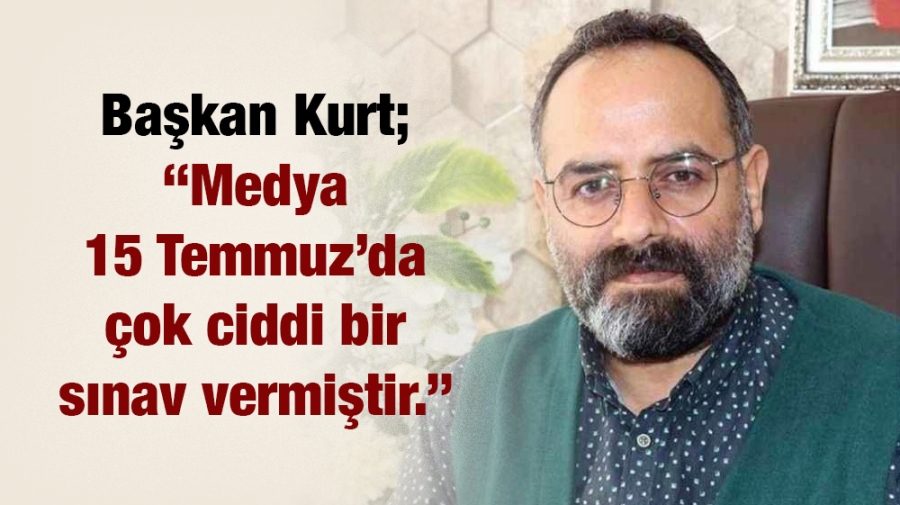 Başkan Kurt;
“Medya 15 Temmuz’da çok ciddi bir sınav vermiştir.”